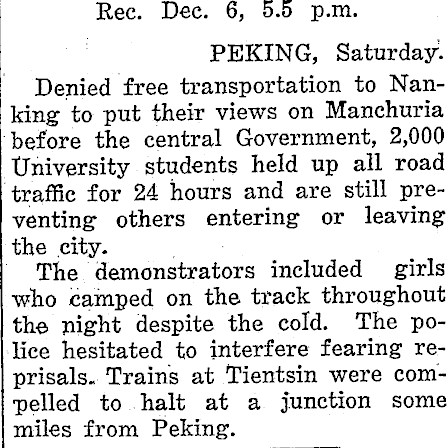 Rec. Dec. 6, 5.5 p.m.

PEKING, Saturday.

Denied free transportation to Nanking to put their views on Manchuria before the central Government, 2,000 University students held up all road traffic for 24 hours and are still preventing others entering or leaving the city.

The demonstrators included girls who camped on the track throughout the night despite the cold. The police hesitated to interfere fearing reprisals. Trains at Tientsin were compelled to halt at a junction some miles from Peking.